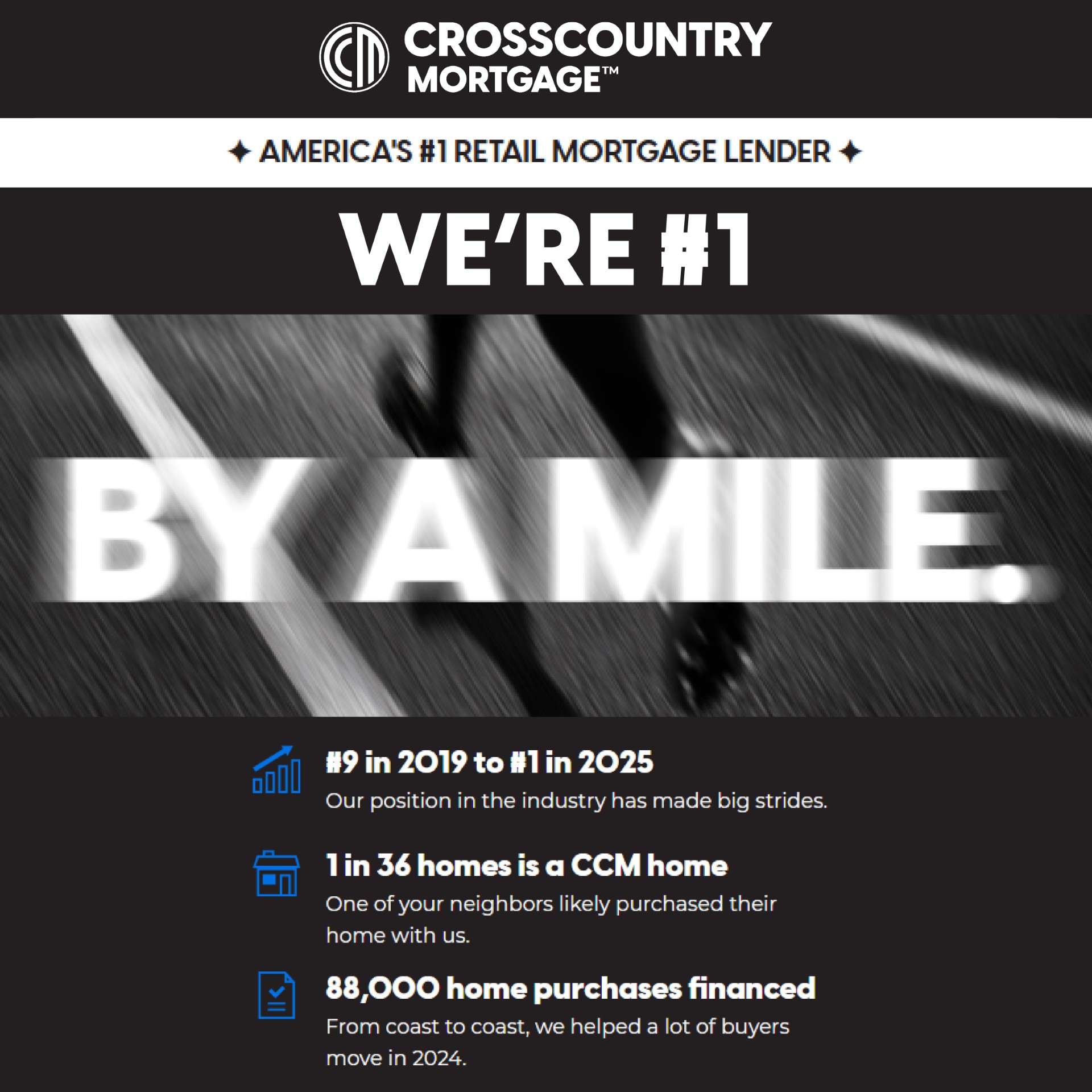 CROSSCOUNTRY MORTGAGE™

✦ AMERICA'S #1 RETAIL MORTGAGE LENDER ✦

WE'RE #1

BY A MILE.

#9 in 2019 to #1 in 2025

Our position in the industry has made big strides.

1 in 36 homes is a CCM home

One of your neighbors likely purchased their home with us.

88,000 home purchases financed

From coast to coast, we helped a lot of buyers move in 2024.